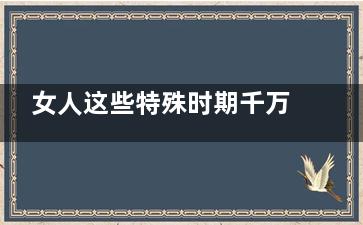 女人这些特殊时期千万